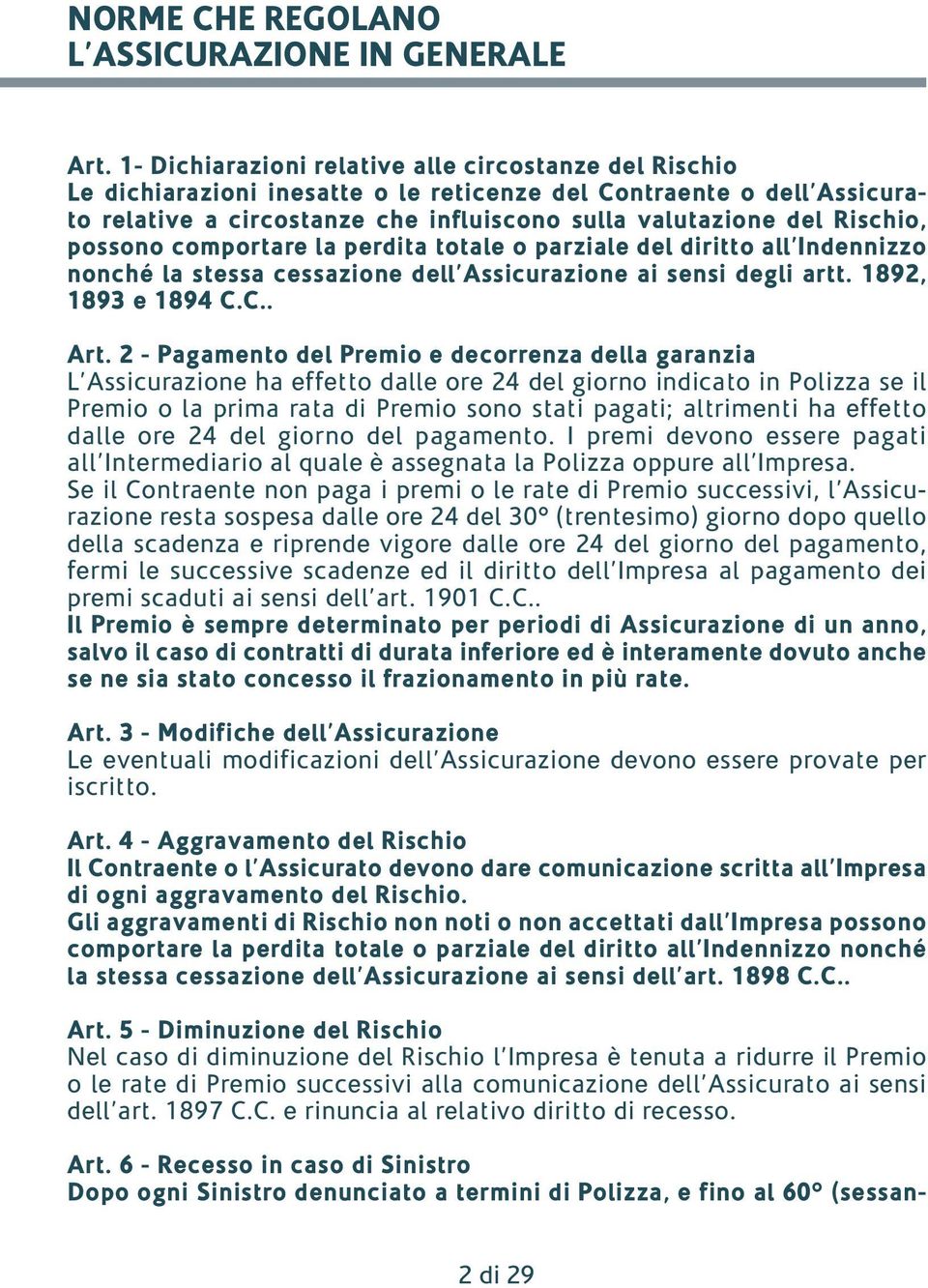 NORME CHE REGOLANO L'ASSICURAZIONE IN GENERALE

Art. 1- Dichiarazioni relative alle circostanze del Rischio
Le dichiarazioni inesatte o le reticenze del Contraente o dell'Assicurato relative a circostanze che influiscono sulla valutazione del Rischio, possono comportare la perdita totale o parziale del diritto all'Indennizzo nonché la stessa cessazione dell'Assicurazione ai sensi degli artt. 1892, 1893 e 1894 C.C..

Art. 2 - Pagamento del Premio e decorrenza della garanzia
L'Assicurazione ha effetto dalle ore 24 del giorno indicato in Polizza se il Premio o la prima rata di Premio sono stati pagati; altrimenti ha effetto dalle ore 24 del giorno del pagamento. I premi devono essere pagati all'Intermediario al quale è assegnata la Polizza oppure all'Impresa.
Se il Contraente non paga i premi o le rate di Premio successivi, l'Assicurazione resta sospesa dalle ore 24 del 30° (trentesimo) giorno dopo quello della scadenza e riprende vigore dalle ore 24 del giorno del pagamento, fermi le successive scadenze ed il diritto dell'Impresa al pagamento dei premi scaduti ai sensi dell'art. 1901 C.C..
Il Premio è sempre determinato per periodi di Assicurazione di un anno, salvo il caso di contratti di durata inferiore ed è interamente dovuto anche se ne sia stato concesso il frazionamento in più rate.

Art. 3 - Modifiche dell'Assicurazione
Le eventuali modificazioni dell'Assicurazione devono essere provate per iscritto.

Art. 4 - Aggravamento del Rischio
Il Contraente o l'Assicurato devono dare comunicazione scritta all'Impresa di ogni aggravamento del Rischio.
Gli aggravamenti di Rischio non noti o non accettati dall'Impresa possono comportare la perdita totale o parziale del diritto all'Indennizzo nonché la stessa cessazione dell'Assicurazione ai sensi dell'art. 1898 C.C..

Art. 5 - Diminuzione del Rischio
Nel caso di diminuzione del Rischio l'Impresa è tenuta a ridurre il Premio o le rate di Premio successivi alla comunicazione dell'Assicurato ai sensi dell'art. 1897 C.C. e rinuncia al relativo diritto di recesso.

Art. 6 - Recesso in caso di Sinistro
Dopo ogni Sinistro denunciato a termini di Polizza, e fino al 60° (sessan-

2 di 29